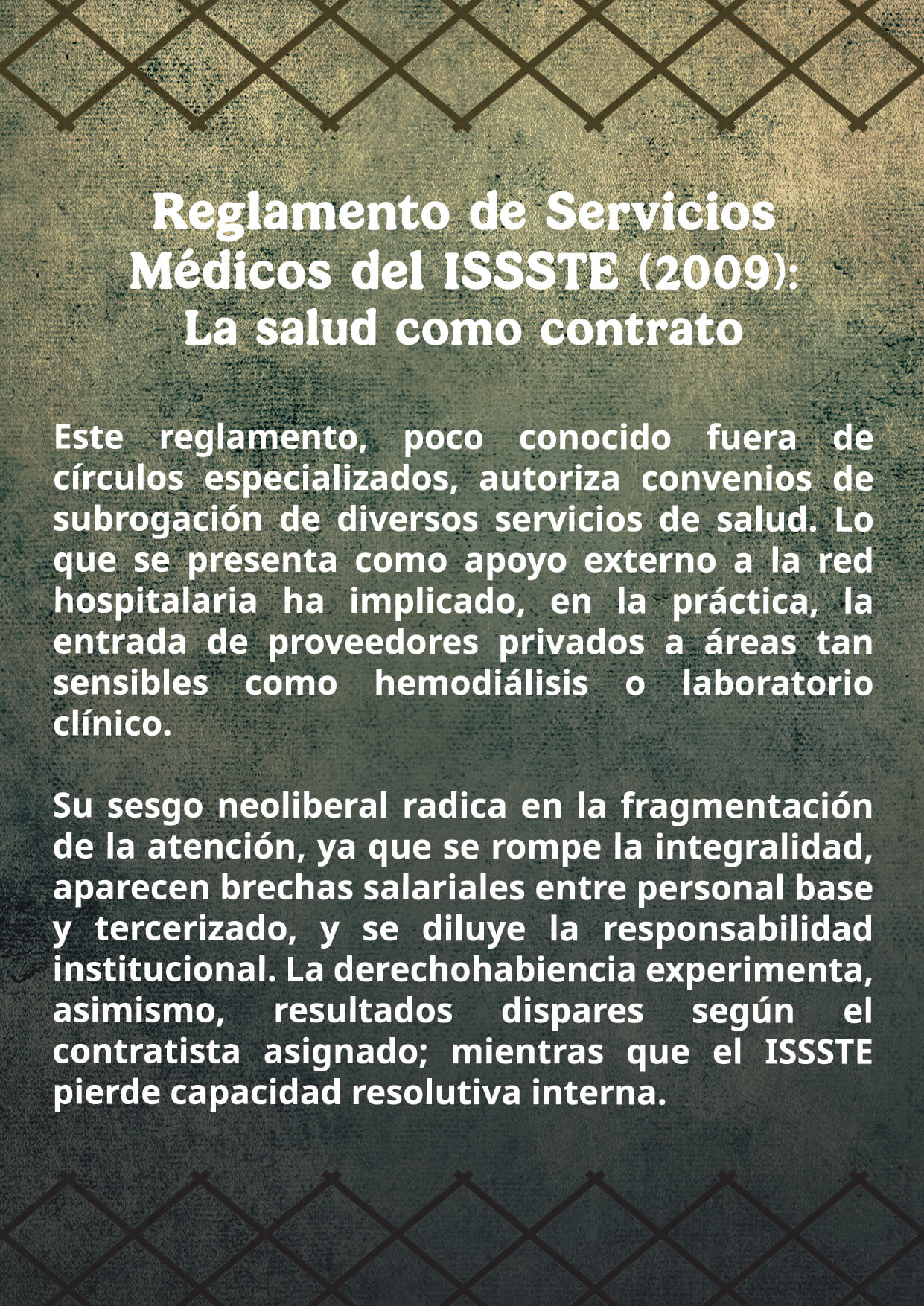 Reglamento de Servicios Médicos del ISSSTE (2009): La salud como contrato

Este reglamento, poco conocido fuera de círculos especializados, autoriza convenios de subrogación de diversos servicios de salud. Lo que se presenta como apoyo externo a la red hospitalaria ha implicado, en la práctica, la entrada de proveedores privados a áreas tan sensibles como hemodiálisis o laboratorio clínico.

Su sesgo neoliberal radica en la fragmentación de la atención, ya que se rompe la integralidad, aparecen brechas salariales entre personal base y tercerizado, y se diluye la responsabilidad institucional. La derechohabiencia experimenta, asimismo, resultados dispares según el contratista asignado; mientras que el ISSSTE pierde capacidad resolutiva interna.